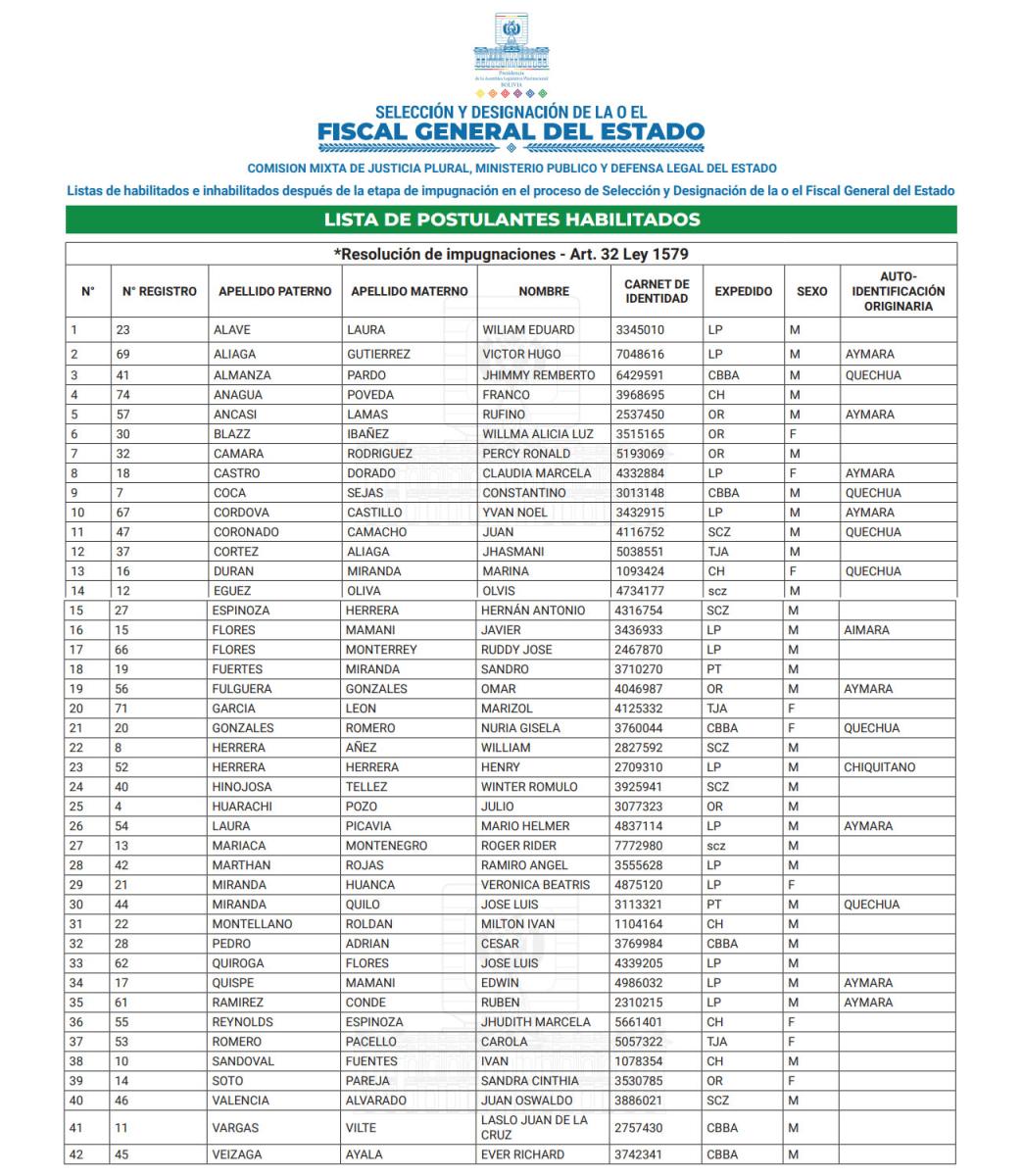 Presidencia de la Asamblea Legislativa Plurinacional BOLIVIA

SELECCIÓN Y DESIGNACIÓN DE LA O EL
FISCAL GENERAL DEL ESTADO

COMISION MIXTA DE JUSTICIA PLURAL, MINISTERIO PUBLICO Y DEFENSA LEGAL DEL ESTADO

Listas de habilitados e inhabilitados después de la etapa de impugnación en el proceso de Selección y Designación de la o el Fiscal General del Estado

LISTA DE POSTULANTES HABILITADOS

*Resolución de impugnaciones - Art. 32 Ley 1579

| N° | N° REGISTRO | APELLIDO PATERNO | APELLIDO MATERNO | NOMBRE | CARNET DE IDENTIDAD | EXPEDIDO | SEXO | AUTO-IDENTIFICACIÓN ORIGINARIA |
|---|---|---|---|---|---|---|---|---|
| 1 | 23 | ALAVE | LAURA | WILIAM EDUARD | 3345010 | LP | M | |
| 2 | 69 | ALIAGA | GUTIERREZ | VICTOR HUGO | 7048616 | LP | M | AYMARA |
| 3 | 41 | ALMANZA | PARDO | JHIMMY REMBERTO | 6429591 | CBBA | M | QUECHUA |
| 4 | 74 | ANAGUA | POVEDA | FRANCO | 3968695 | CH | M | |
| 5 | 57 | ANCASI | LAMAS | RUFINO | 2537450 | OR | M | AYMARA |
| 6 | 30 | BLAZZ | IBAÑEZ | WILLMA ALICIA LUZ | 3515165 | OR | F | |
| 7 | 32 | CAMARA | RODRIGUEZ | PERCY RONALD | 5193069 | OR | M | |
| 8 | 18 | CASTRO | DORADO | CLAUDIA MARCELA | 4332884 | LP | F | AYMARA |
| 9 | 7 | COCA | SEJAS | CONSTANTINO | 3013148 | CBBA | M | QUECHUA |
| 10 | 67 | CORDOVA | CASTILLO | YVAN NOEL | 3432915 | LP | M | AYMARA |
| 11 | 47 | CORONADO | CAMACHO | JUAN | 4116752 | SCZ | M | QUECHUA |
| 12 | 37 | CORTEZ | ALIAGA | JHASMANI | 5038551 | TJA | M | |
| 13 | 16 | DURAN | MIRANDA | MARINA | 1093424 | CH | F | QUECHUA |
| 14 | 12 | EGUEZ | OLIVA | OLVIS | 4734177 | scz | M | |
| 15 | 27 | ESPINOZA | HERRERA | HERNÁN ANTONIO | 4316754 | SCZ | M | |
| 16 | 15 | FLORES | MAMANI | JAVIER | 3436933 | LP | M | AIMARA |
| 17 | 66 | FLORES | MONTERREY | RUDDY JOSE | 2467870 | LP | M | |
| 18 | 19 | FUERTES | MIRANDA | SANDRO | 3710270 | PT | M | |
| 19 | 56 | FULGUERA | GONZALES | OMAR | 4046987 | OR | M | AYMARA |
| 20 | 71 | GARCIA | LEON | MARIZOL | 4125332 | TJA | F | |
| 21 | 20 | GONZALES | ROMERO | NURIA GISELA | 3760044 | CBBA | F | QUECHUA |
| 22 | 8 | HERRERA | AÑEZ | WILLIAM | 2827592 | SCZ | M | |
| 23 | 52 | HERRERA | HERRERA | HENRY | 2709310 | LP | M | CHIQUITANO |
| 24 | 40 | HINOJOSA | TELLEZ | WINTER ROMULO | 3925941 | SCZ | M | |
| 25 | 4 | HUARACHI | POZO | JULIO | 3077323 | OR | M | |
| 26 | 54 | LAURA | PICAVIA | MARIO HELMER | 4837114 | LP | M | AYMARA |
| 27 | 13 | MARIACA | MONTENEGRO | ROGER RIDER | 7772980 | scz | M | |
| 28 | 42 | MARTHAN | ROJAS | RAMIRO ANGEL | 3555628 | LP | M | |
| 29 | 21 | MIRANDA | HUANCA | VERONICA BEATRIS | 4875120 | LP | F | |
| 30 | 44 | MIRANDA | QUILO | JOSE LUIS | 3113321 | PT | M | QUECHUA |
| 31 | 22 | MONTELLANO | ROLDAN | MILTON IVAN | 1104164 | CH | M | |
| 32 | 28 | PEDRO | ADRIAN | CESAR | 3769984 | CBBA | M | |
| 33 | 62 | QUIROGA | FLORES | JOSE LUIS | 4339205 | LP | M | |
| 34 | 17 | QUISPE | MAMANI | EDWIN | 4986032 | LP | M | AYMARA |
| 35 | 61 | RAMIREZ | CONDE | RUBEN | 2310215 | LP | M | AYMARA |
| 36 | 55 | REYNOLDS | ESPINOZA | JHUDITH MARCELA | 5661401 | CH | F | |
| 37 | 53 | ROMERO | PACELLO | CAROLA | 5057322 | TJA | F | |
| 38 | 10 | SANDOVAL | FUENTES | IVAN | 1078354 | CH | M | |
| 39 | 14 | SOTO | PAREJA | SANDRA CINTHIA | 3530785 | OR | F | |
| 40 | 46 | VALENCIA | ALVARADO | JUAN OSWALDO | 3886021 | SCZ | M | |
| 41 | 11 | VARGAS | VILTE | LASLO JUAN DE LA CRUZ | 2757430 | CBBA | M | |
| 42 | 45 | VEIZAGA | AYALA | EVER RICHARD | 3742341 | CBBA | M | |